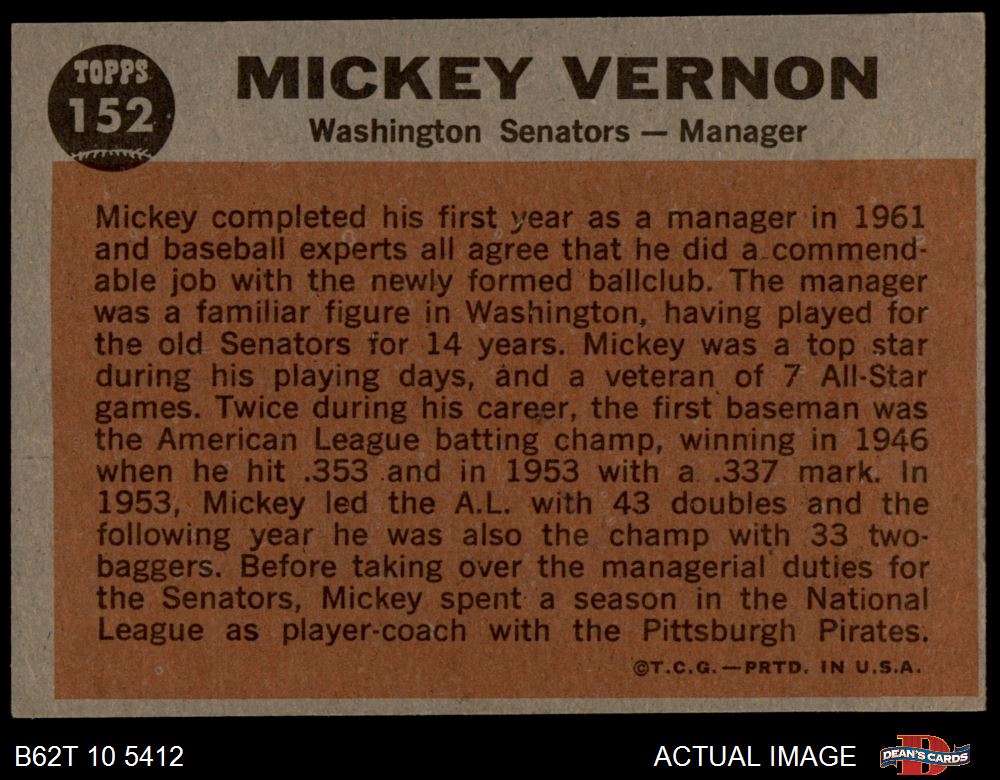 TOPPS 152

MICKEY VERNON

Washington Senators — Manager

Mickey completed his first year as a manager in 1961 and baseball experts all agree that he did a commendable job with the newly formed ballclub. The manager was a familiar figure in Washington, having played for the old Senators for 14 years. Mickey was a top star during his playing days, and a veteran of 7 All-Star games. Twice during his career, the first baseman was the American League batting champ, winning in 1946 when he hit .353 and in 1953 with a .337 mark. In 1953, Mickey led the A.L. with 43 doubles and the following year he was also the champ with 33 two-baggers. Before taking over the managerial duties for the Senators, Mickey spent a season in the National League as player-coach with the Pittsburgh Pirates.

©T.C.G.—PRTD. IN U.S.A.

B62T 10 5412

ACTUAL IMAGE

DEAN'S CARDS